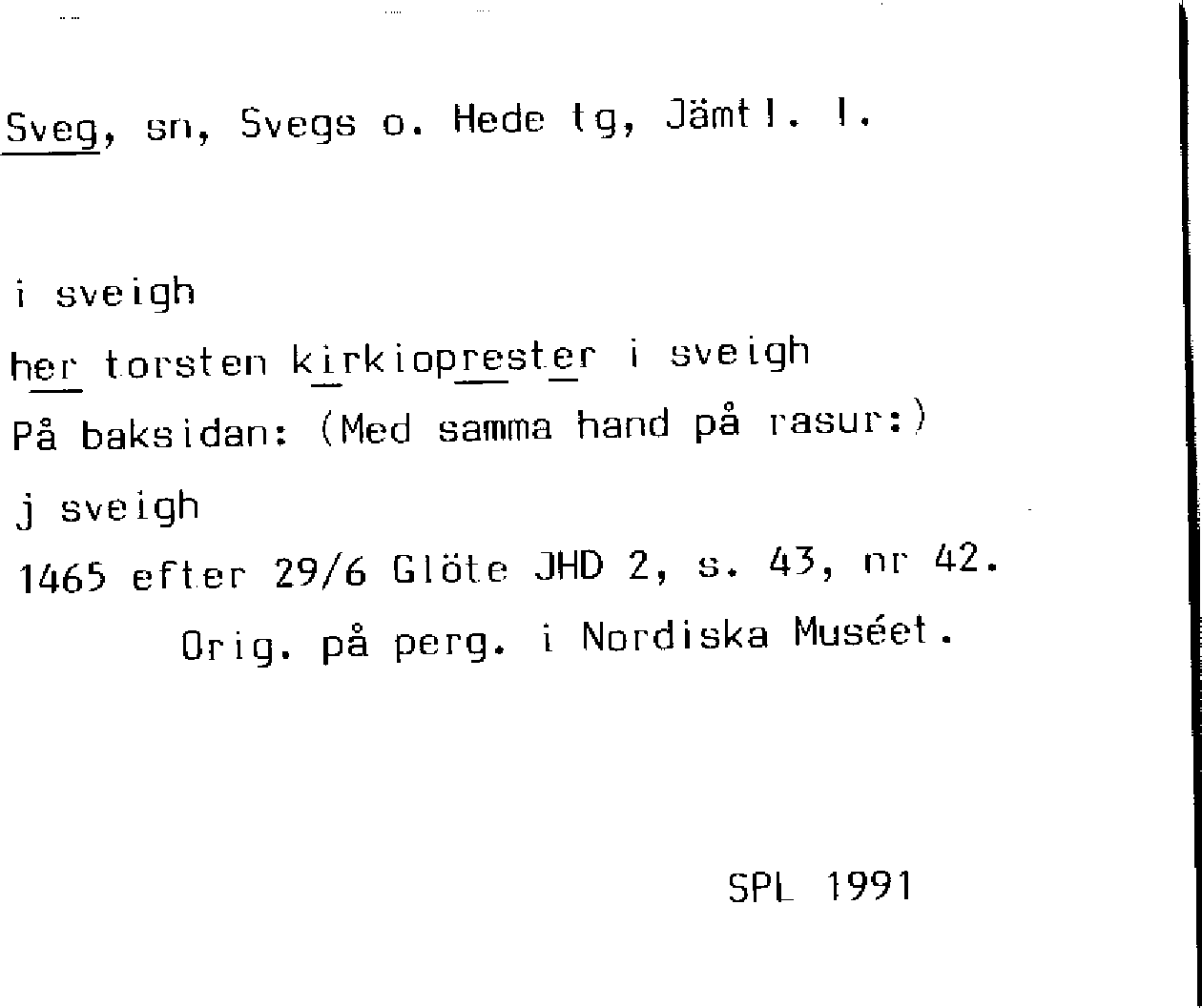 Sveg, sn, Svegs o. Hede tg, Jämtl. l.

i sveigh

her torsten kirkioprester i sveigh

På baksidan: (Med samma hand på rasur:)

j sveigh

1465 efter 29/6 Glöte JHD 2, s. 43, nr 42.

Orig. på perg. i Nordiska Muséet.

SPL 1991